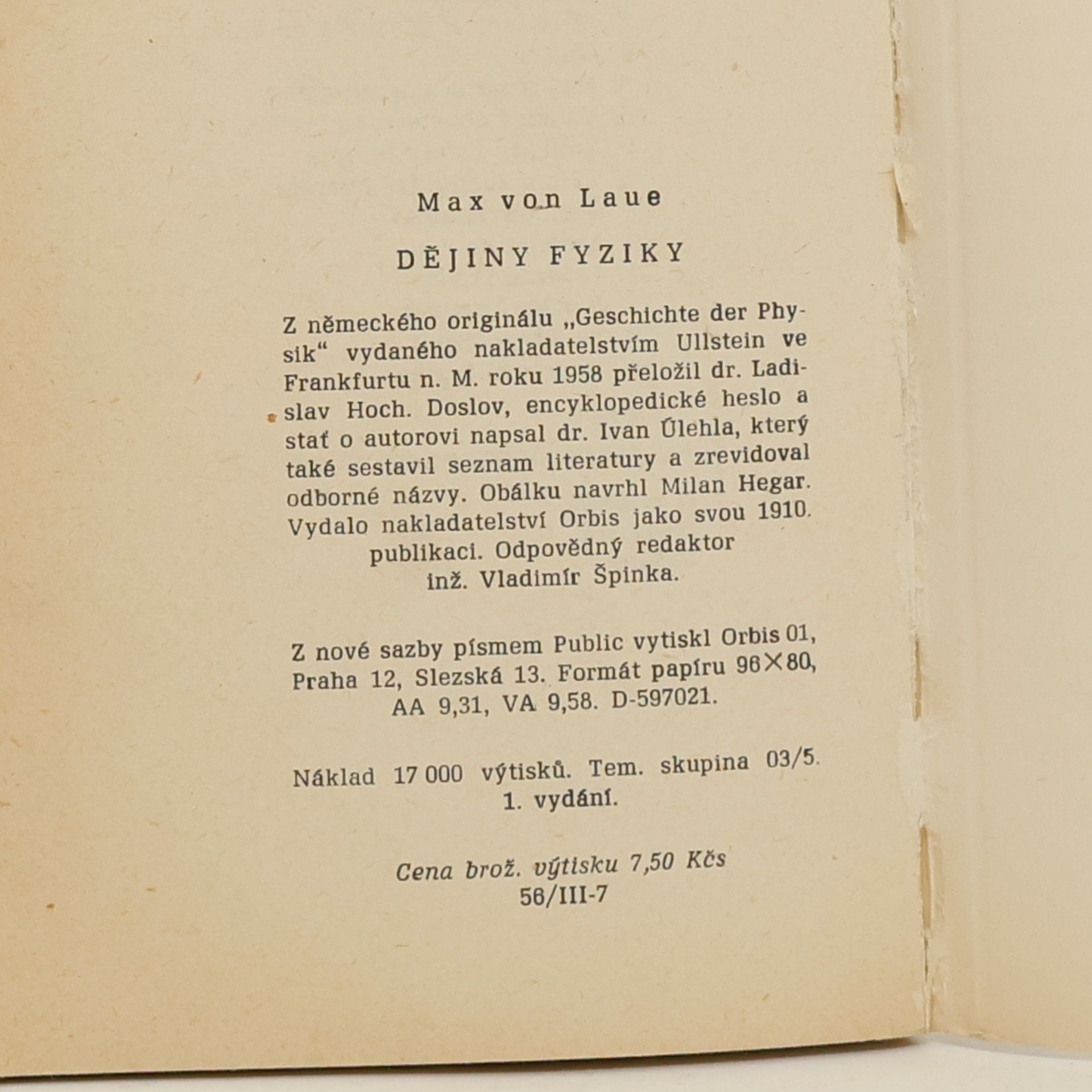 Max von Laue

DĚJINY FYZIKY

Z německého originálu „Geschichte der Physik“ vydaného nakladatelstvím Ullstein ve Frankfurtu n. M. roku 1958 přeložil dr. Ladislav Hoch. Doslov, encyklopedické heslo a stať o autorovi napsal dr. Ivan Úlehla, který také sestavil seznam literatury a zrevidoval odborné názvy. Obálku navrhl Milan Hegar. Vydalo nakladatelství Orbis jako svou 1910. publikaci. Odpovědný redaktor inž. Vladimír Špinka.

Z nové sazby písmem Public vytiskl Orbis 01, Praha 12, Slezská 13. Formát papíru 96×80, AA 9,31, VA 9,58. D-597021.

Náklad 17 000 výtisků. Tem. skupina 03/5. 1. vydání.

Cena brož. výtisku 7,50 Kčs
56/III-7